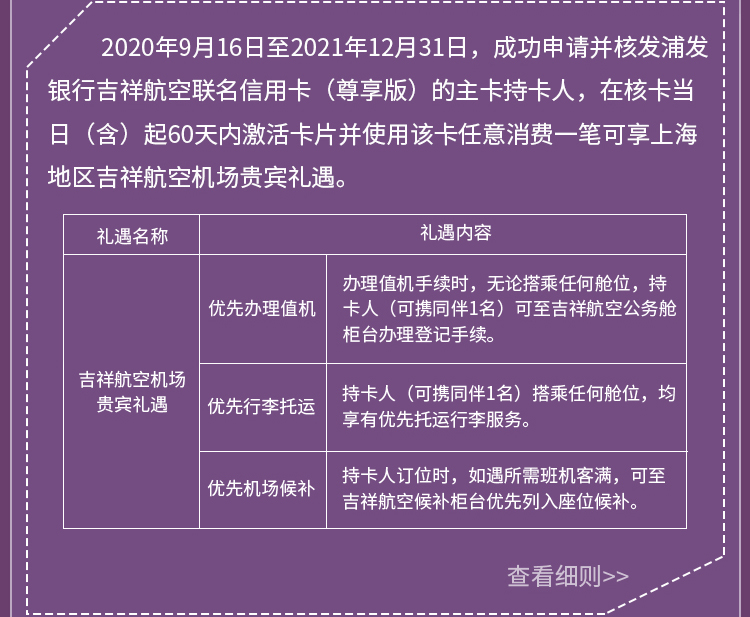 2020年9月16日至2021年12月31日，成功申请并核发浦发银行吉祥航空联名信用卡（尊享版）的主卡持卡人，在核卡当日（含）起60天内激活卡片并使用该卡任意消费一笔可享上海地区吉祥航空机场贵宾礼遇。

| 礼遇名称 | 礼遇内容 | |
|---|---|---|
| 吉祥航空机场贵宾礼遇 | 优先办理值机 | 办理值机手续时，无论搭乘任何舱位，持卡人（可携同伴1名）可至吉祥航空公务舱柜台办理登记手续。 |
| | 优先行李托运 | 持卡人（可携同伴1名）搭乘任何舱位，均享有优先托运行李服务。 |
| | 优先机场候补 | 持卡人订位时，如遇所需班机客满，可至吉祥航空候补柜台优先列入座位候补。 |

查看细则>>